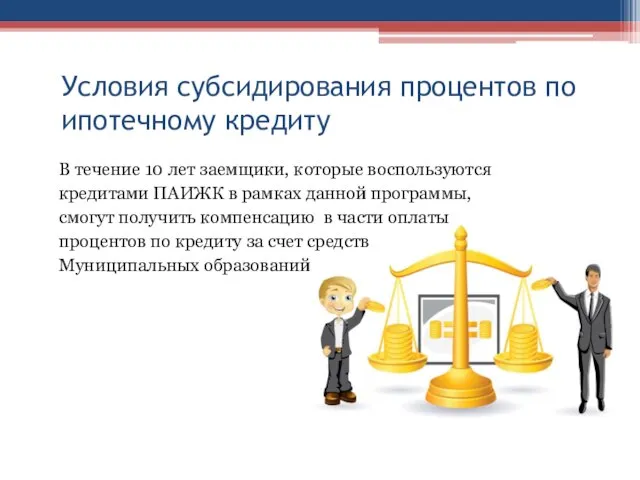 Условия субсидирования процентов по ипотечному кредиту

В течение 10 лет заемщики, которые воспользуются кредитами ПАИЖК в рамках данной программы, смогут получить компенсацию в части оплаты процентов по кредиту за счет средств Муниципальных образований